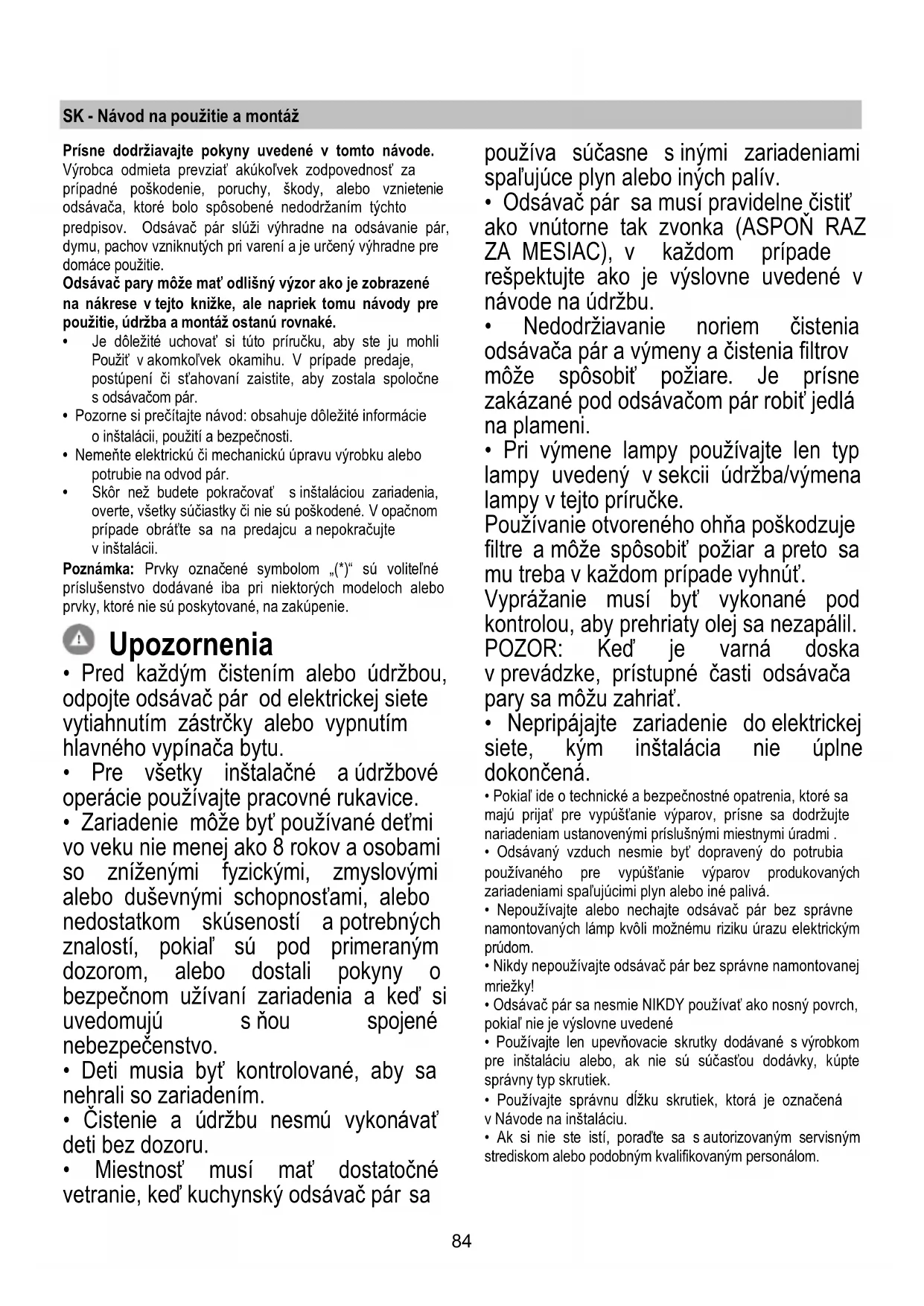 SK - Návod na použitie a montáž

Prísne dodržiavajte pokyny uvedené v tomto návode. Výrobca odmieta prevziať akúkoľvek zodpovednosť za prípadné poškodenie, poruchy, škody, alebo vznietenie odsávača, ktoré bolo spôsobené nedodržaním týchto predpisov. Odsávač pár slúži výhradne na odsávanie pár, dymu, pachov vzniknutých pri varení a je určený výhradne pre domáce použitie.
Odsávač pary môže mať odlišný výzor ako je zobrazené na nákrese v tejto knižke, ale napriek tomu návody pre použitie, údržba a montáž ostanú rovnaké.
• Je dôležité uchovať si túto príručku, aby ste ju mohli Použiť v akomkoľvek okamihu. V prípade predaje, postúpení či sťahovaní zaistite, aby zostala spoločne s odsávačom pár.
• Pozorne si prečítajte návod: obsahuje dôležité informácie o inštalácii, použití a bezpečnosti.
• Nemeňte elektrickú či mechanickú úpravu výrobku alebo potrubie na odvod pár.
• Skôr než budete pokračovať s inštaláciou zariadenia, overte, všetky súčiastky či nie sú poškodené. V opačnom prípade obráťte sa na predajcu a nepokračujte v inštalácii.
Poznámka: Prvky označené symbolom „(*)“ sú voliteľné príslušenstvo dodávané iba pri niektorých modeloch alebo prvky, ktoré nie sú poskytované, na zakúpenie.

Upozornenia
• Pred každým čistením alebo údržbou, odpojte odsávač pár od elektrickej siete vytiahnutím zástrčky alebo vypnutím hlavného vypínača bytu.
• Pre všetky inštalačné a údržbové operácie používajte pracovné rukavice.
• Zariadenie môže byť používané deťmi vo veku nie menej ako 8 rokov a osobami so zníženými fyzickými, zmyslovými alebo duševnými schopnosťami, alebo nedostatkom skúseností a potrebných znalostí, pokiaľ sú pod primeraným dozorom, alebo dostali pokyny o bezpečnom užívaní zariadenia a keď si uvedomujú s ňou spojené nebezpečenstvo.
• Deti musia byť kontrolované, aby sa nehrali so zariadením.
• Čistenie a údržbu nesmú vykonávať deti bez dozoru.
• Miestnosť musí mať dostatočné vetranie, keď kuchynský odsávač pár sa používa súčasne s inými zariadeniami spaľujúce plyn alebo iných palív.
• Odsávač pár sa musí pravidelne čistiť ako vnútorne tak zvonka (ASPOŇ RAZ ZA MESIAC), v každom prípade rešpektujte ako je výslovne uvedené v návode na údržbu.
• Nedodržiavanie noriem čistenia odsávača pár a výmeny a čistenia filtrov môže spôsobiť požiare. Je prísne zakázané pod odsávačom pár robiť jedlá na plameni.
• Pri výmene lampy používajte len typ lampy uvedený v sekcii údržba/výmena lampy v tejto príručke.
Používanie otvoreného ohňa poškodzuje filtre a môže spôsobiť požiar a preto sa mu treba v každom prípade vyhnúť.
Vyprážanie musí byť vykonané pod kontrolou, aby prehriaty olej sa nezapálil.
POZOR: Keď je varná doska v prevádzke, prístupné časti odsávača pary sa môžu zahriať.
• Nepripájajte zariadenie do elektrickej siete, kým inštalácia nie úplne dokončená.
• Pokiaľ ide o technické a bezpečnostné opatrenia, ktoré sa majú prijať pre vypúšťanie výparov, prísne sa dodržujte nariadeniam ustanovenými príslušnými miestnymi úradmi .
• Odsávaný vzduch nesmie byť dopravený do potrubia používaného pre vypúšťanie výparov produkovaných zariadeniami spaľujúcimi plyn alebo iné palivá.
• Nepoužívajte alebo nechajte odsávač pár bez správne namontovaných lámp kvôli možnému riziku úrazu elektrickým prúdom.
• Nikdy nepoužívajte odsávač pár bez správne namontovanej mriežky!
• Odsávač pár sa nesmie NIKDY používať ako nosný povrch, pokiaľ nie je výslovne uvedené
• Používajte len upevňovacie skrutky dodávané s výrobkom pre inštaláciu alebo, ak nie sú súčasťou dodávky, kúpte správny typ skrutiek.
• Používajte správnu dĺžku skrutiek, ktorá je označená v Návode na inštaláciu.
• Ak si nie ste istí, poraďte sa s autorizovaným servisným strediskom alebo podobným kvalifikovaným personálom.

84